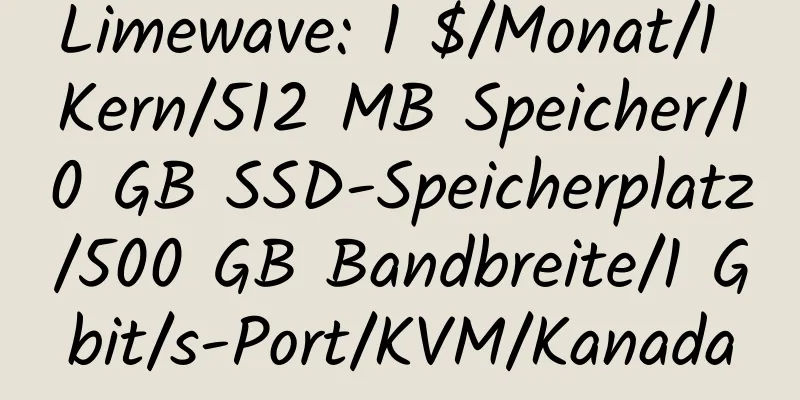 Limewave: 1 $/Monat/1 Kern/512 MB Speicher/10 GB SSD-Speicherplatz/500 GB Bandbreite/1 Gbit/s-Port/KVM/Kanada